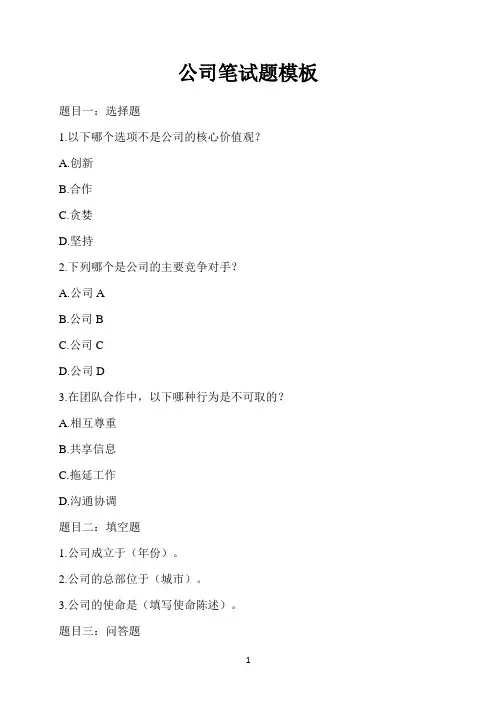 公司笔试题模板

题目一：选择题

1.以下哪个选项不是公司的核心价值观？

A.创新

B.合作

C.贪婪

D.坚持

2.下列哪个是公司的主要竞争对手？

A.公司 A

B.公司 B

C.公司 C

D.公司 D

3.在团队合作中，以下哪种行为是不可取的？

A.相互尊重

B.共享信息

C.拖延工作

D.沟通协调

题目二：填空题

1.公司成立于（年份）。

2.公司的总部位于（城市）。

3.公司的使命是（填写使命陈述）。

题目三：问答题

1